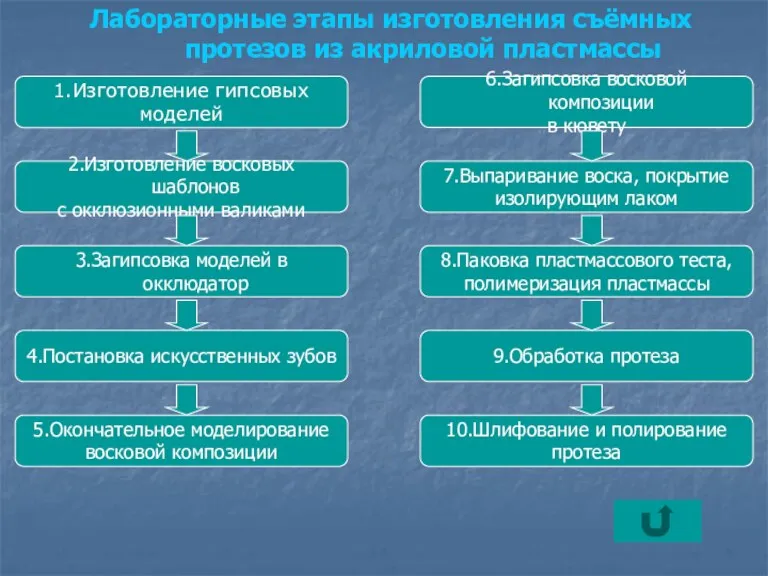 Лабораторные этапы изготовления съёмных протезов из акриловой пластмассы

1.Изготовление гипсовых моделей

2.Изготовление восковых шаблонов с окклюзионными валиками

3.Загипсовка моделей в окклюдатор

4.Постановка искусственных зубов

5.Окончательное моделирование восковой композиции

6.Загипсовка восковой композиции в кювету

7.Выпаривание воска, покрытие изолирующим лаком

8.Паковка пластмассового теста, полимеризация пластмассы

9.Обработка протеза

10.Шлифование и полирование протеза